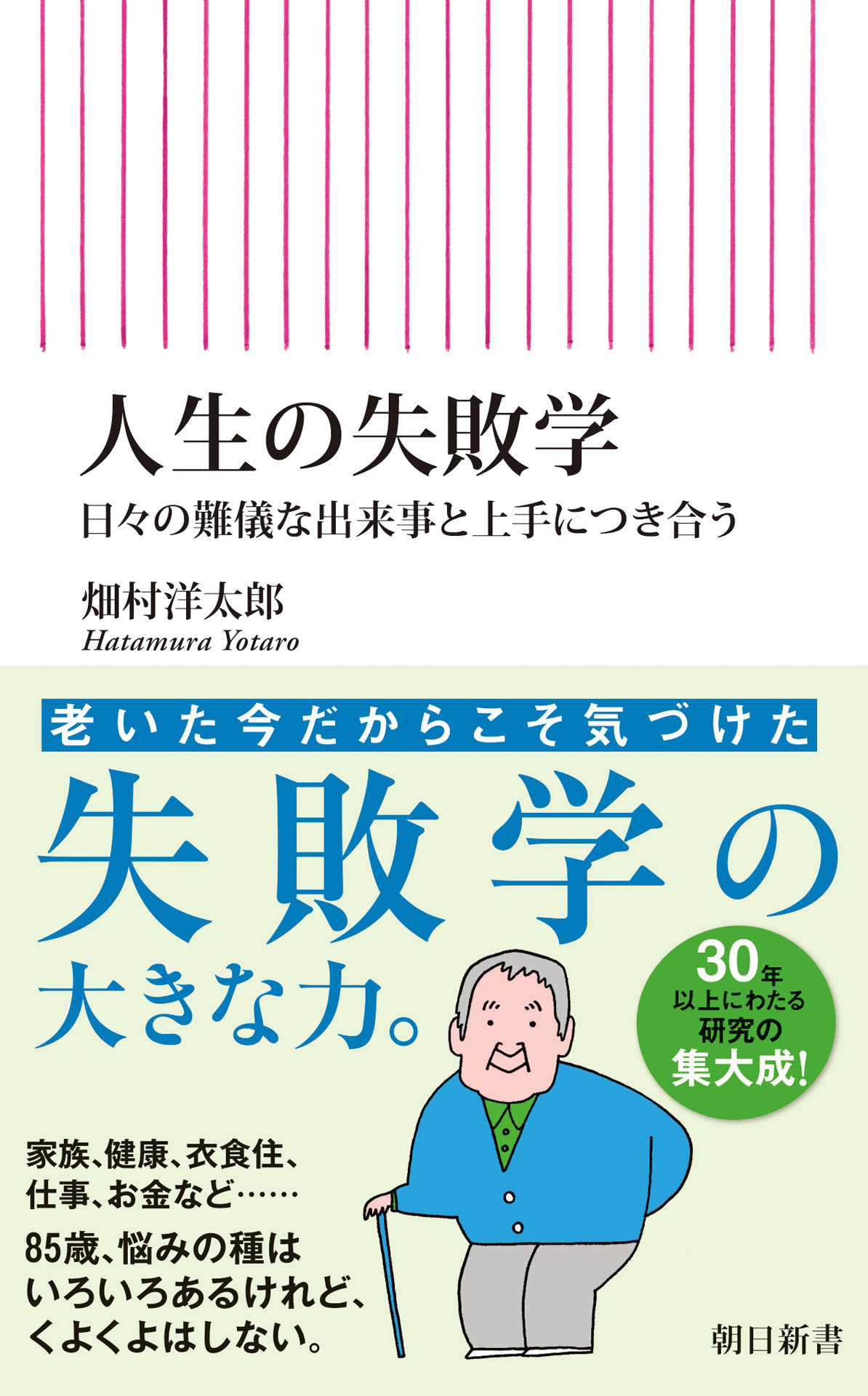 人生の失敗学

日々の難儀な出来事と上手につき合う

畑村洋太郎
Hatamura Yotaro

老いた今だからこそ気づけた

失敗学の大きな力。

30年以上にわたる研究の集大成!

家族、健康、衣食住、仕事、お金など……

85歳、悩みの種はいろいろあるけれど、くよくよはしない。

朝日新書